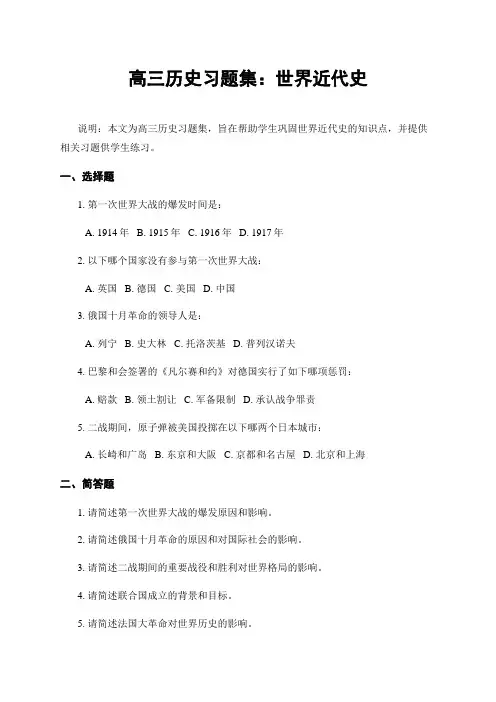 高三历史习题集：世界近代史

说明：本文为高三历史习题集，旨在帮助学生巩固世界近代史的知识点，并提供相关习题供学生练习。

一、选择题

1. 第一次世界大战的爆发时间是：

A. 1914 年 B. 1915 年 C. 1916 年 D. 1917 年

2. 以下哪个国家没有参与第一次世界大战：

A. 英国 B. 德国 C. 美国 D. 中国

3. 俄国十月革命的领导人是：

A. 列宁 B. 史大林 C. 托洛茨基 D. 普列汉诺夫

4. 巴黎和会签署的《凡尔赛和约》对德国实行了如下哪项惩罚：

A. 赔款 B. 领土割让 C. 军备限制 D. 承认战争罪责

5. 二战期间，原子弹被美国投掷在以下哪两个日本城市：

A. 长崎和广岛 B. 东京和大阪 C. 京都和名古屋 D. 北京和上海

二、简答题

1. 请简述第一次世界大战的爆发原因和影响。

2. 请简述俄国十月革命的原因和对国际社会的影响。

3. 请简述二战期间的重要战役和胜利对世界格局的影响。

4. 请简述联合国成立的背景和目标。

5. 请简述法国大革命对世界历史的影响。